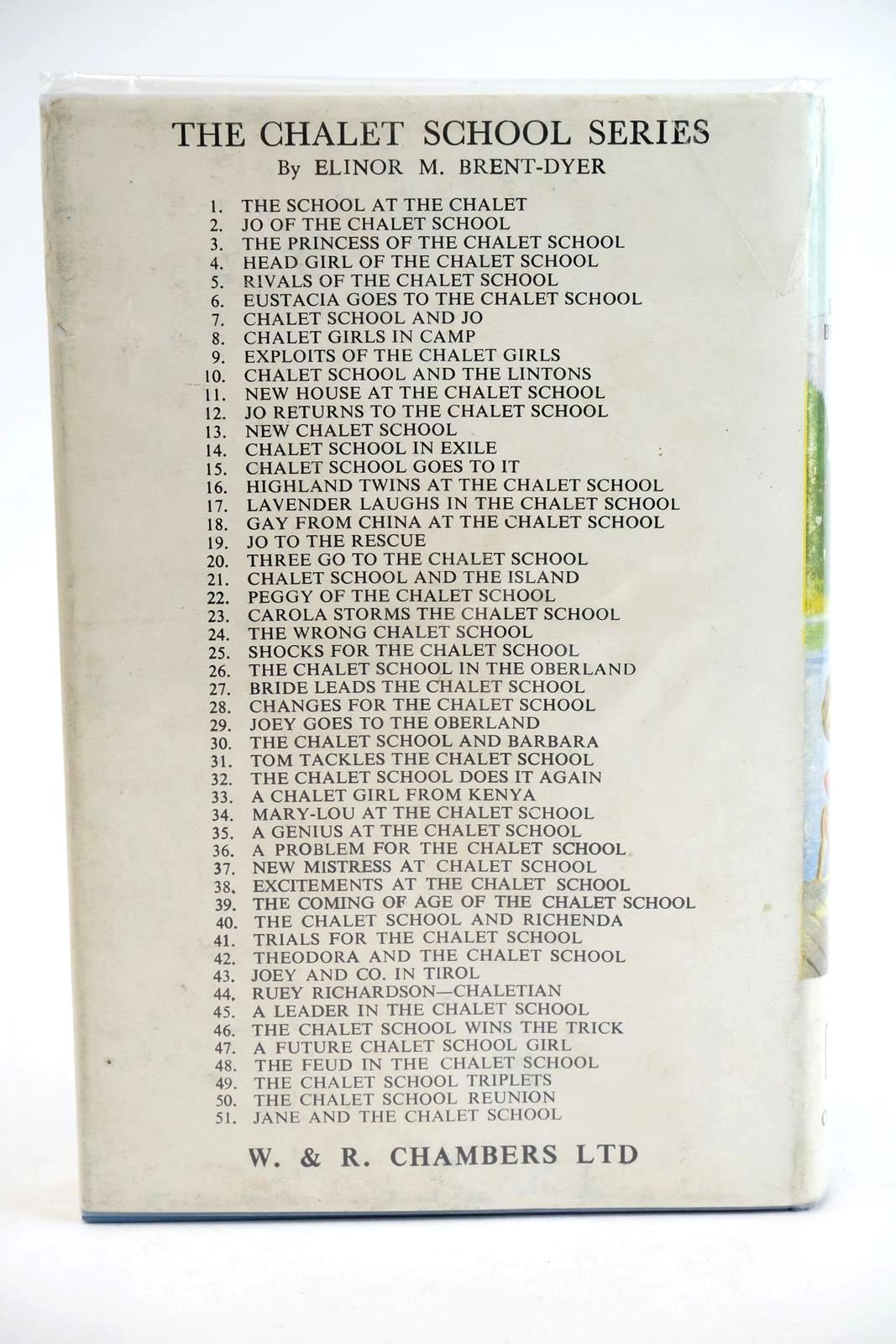 THE CHALET SCHOOL SERIES
By ELINOR M. BRENT-DYER

1. THE SCHOOL AT THE CHALET
2. JO OF THE CHALET SCHOOL
3. THE PRINCESS OF THE CHALET SCHOOL
4. HEAD GIRL OF THE CHALET SCHOOL
5. RIVALS OF THE CHALET SCHOOL
6. EUSTACIA GOES TO THE CHALET SCHOOL
7. CHALET SCHOOL AND JO
8. CHALET GIRLS IN CAMP
9. EXPLOITS OF THE CHALET GIRLS
10. CHALET SCHOOL AND THE LINTONS
11. NEW HOUSE AT THE CHALET SCHOOL
12. JO RETURNS TO THE CHALET SCHOOL
13. NEW CHALET SCHOOL
14. CHALET SCHOOL IN EXILE
15. CHALET SCHOOL GOES TO IT
16. HIGHLAND TWINS AT THE CHALET SCHOOL
17. LAVENDER LAUGHS IN THE CHALET SCHOOL
18. GAY FROM CHINA AT THE CHALET SCHOOL
19. JO TO THE RESCUE
20. THREE GO TO THE CHALET SCHOOL
21. CHALET SCHOOL AND THE ISLAND
22. PEGGY OF THE CHALET SCHOOL
23. CAROLA STORMS THE CHALET SCHOOL
24. THE WRONG CHALET SCHOOL
25. SHOCKS FOR THE CHALET SCHOOL
26. THE CHALET SCHOOL IN THE OBERLAND
27. BRIDE LEADS THE CHALET SCHOOL
28. CHANGES FOR THE CHALET SCHOOL
29. JOEY GOES TO THE OBERLAND
30. THE CHALET SCHOOL AND BARBARA
31. TOM TACKLES THE CHALET SCHOOL
32. THE CHALET SCHOOL DOES IT AGAIN
33. A CHALET GIRL FROM KENYA
34. MARY-LOU AT THE CHALET SCHOOL
35. A GENIUS AT THE CHALET SCHOOL
36. A PROBLEM FOR THE CHALET SCHOOL
37. NEW MISTRESS AT CHALET SCHOOL
38. EXCITEMENTS AT THE CHALET SCHOOL
39. THE COMING OF AGE OF THE CHALET SCHOOL
40. THE CHALET SCHOOL AND RICHENDA
41. TRIALS FOR THE CHALET SCHOOL
42. THEODORA AND THE CHALET SCHOOL
43. JOEY AND CO. IN TIROL
44. RUEY RICHARDSON—CHALETIAN
45. A LEADER IN THE CHALET SCHOOL
46. THE CHALET SCHOOL WINS THE TRICK
47. A FUTURE CHALET SCHOOL GIRL
48. THE FEUD IN THE CHALET SCHOOL
49. THE CHALET SCHOOL TRIPLETS
50. THE CHALET SCHOOL REUNION
51. JANE AND THE CHALET SCHOOL

W. & R. CHAMBERS LTD